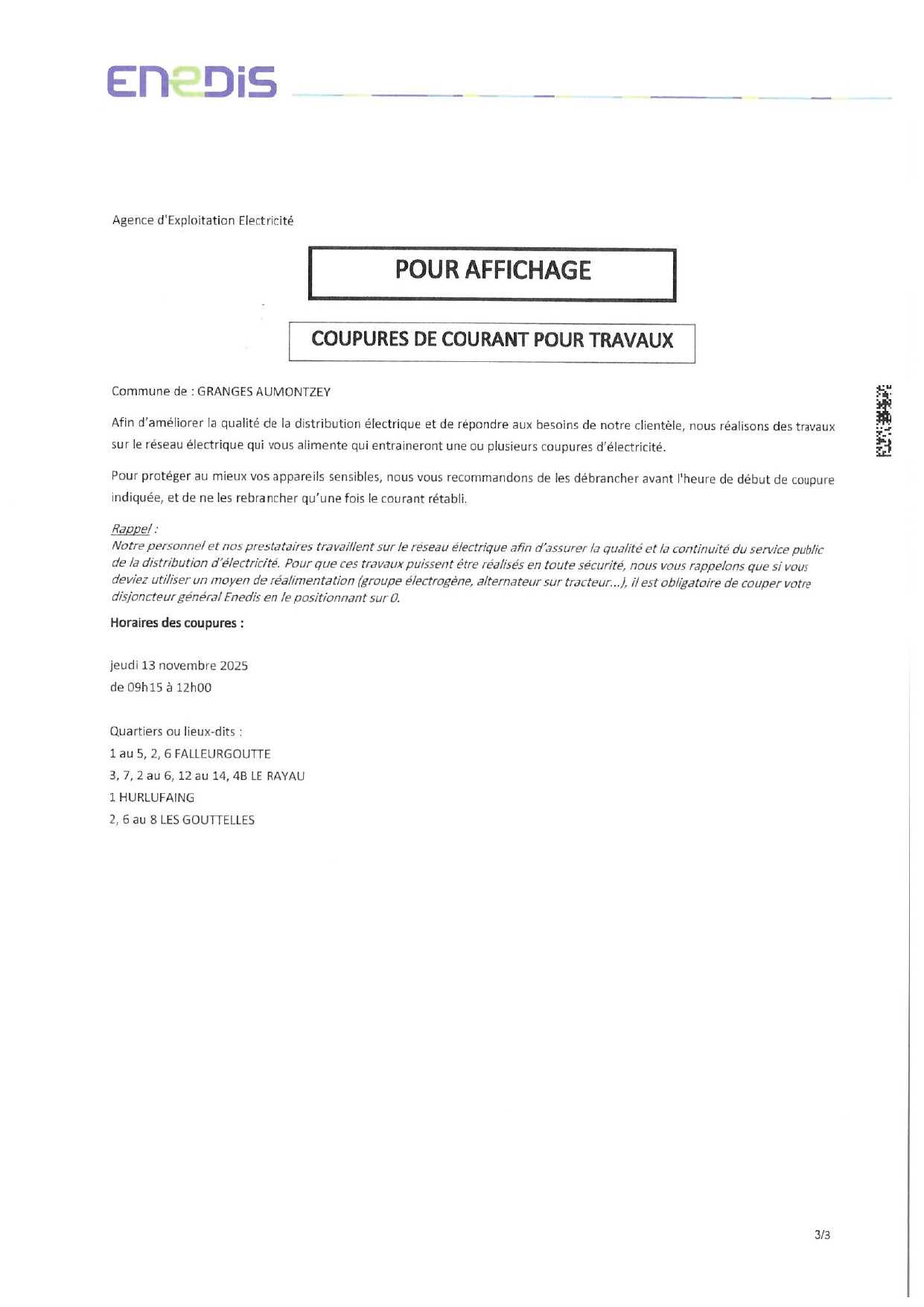 ENEDIS

Agence d'Exploitation Electricité

POUR AFFICHAGE

COUPURES DE COURANT POUR TRAVAUX

Commune de : GRANGES AUMONTZEY

Afin d'améliorer la qualité de la distribution électrique et de répondre aux besoins de notre clientèle, nous réalisons des travaux sur le réseau électrique qui vous alimente qui entraineront une ou plusieurs coupures d'électricité.

Pour protéger au mieux vos appareils sensibles, nous vous recommandons de les débrancher avant l'heure de début de coupure indiquée, et de ne les rebrancher qu'une fois le courant rétabli.

Rappel :
Notre personnel et nos prestataires travaillent sur le réseau électrique afin d'assurer la qualité et la continuité du service public de la distribution d'électricité. Pour que ces travaux puissent être réalisés en toute sécurité, nous vous rappelons que si vous deviez utiliser un moyen de réalimentation (groupe électrogène, alternateur sur tracteur...), il est obligatoire de couper votre disjoncteur général Enedis en le positionnant sur 0.

Horaires des coupures :

jeudi 13 novembre 2025
de 09h15 à 12h00

Quartiers ou lieux-dits :
1 au 5, 2, 6 FALLEURGOUTTE
3, 7, 2 au 6, 12 au 14, 4B LE RAYAU
1 HURLUFAING
2, 6 au 8 LES GOUTTELLES

3/3